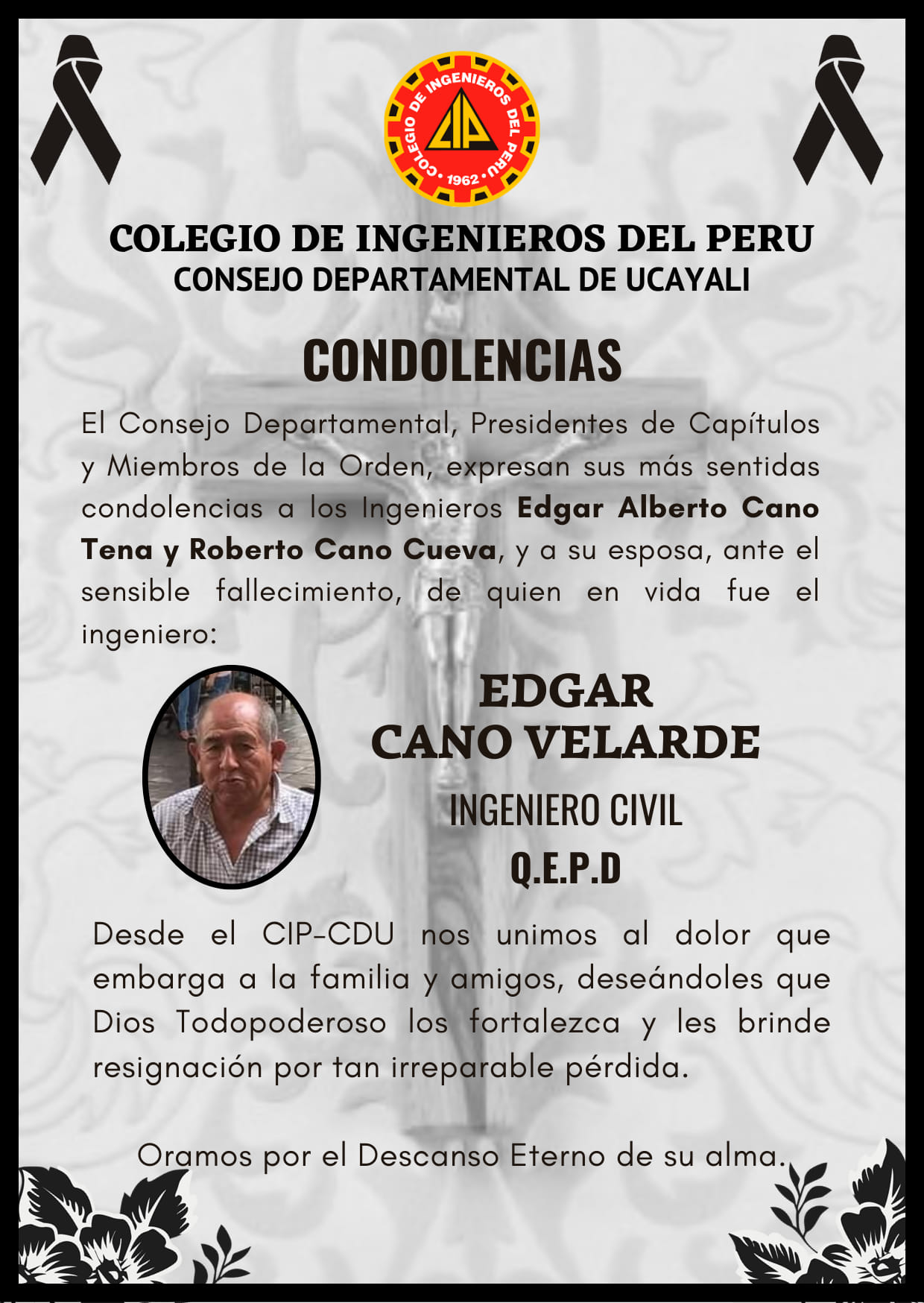 COLEGIO DE INGENIEROS DEL PERU
CIP
1962

COLEGIO DE INGENIEROS DEL PERU
CONSEJO DEPARTAMENTAL DE UCAYALI

CONDOLENCIAS

El Consejo Departamental, Presidentes de Capítulos y Miembros de la Orden, expresan sus más sentidas condolencias a los Ingenieros Edgar Alberto Cano Tena y Roberto Cano Cueva, y a su esposa, ante el sensible fallecimiento, de quien en vida fue el ingeniero:

EDGAR
CANO VELARDE

INGENIERO CIVIL
Q.E.P.D

Desde el CIP-CDU nos unimos al dolor que embarga a la familia y amigos, deseándoles que Dios Todopoderoso los fortalezca y les brinde resignación por tan irreparable pérdida.

Oramos por el Descanso Eterno de su alma.